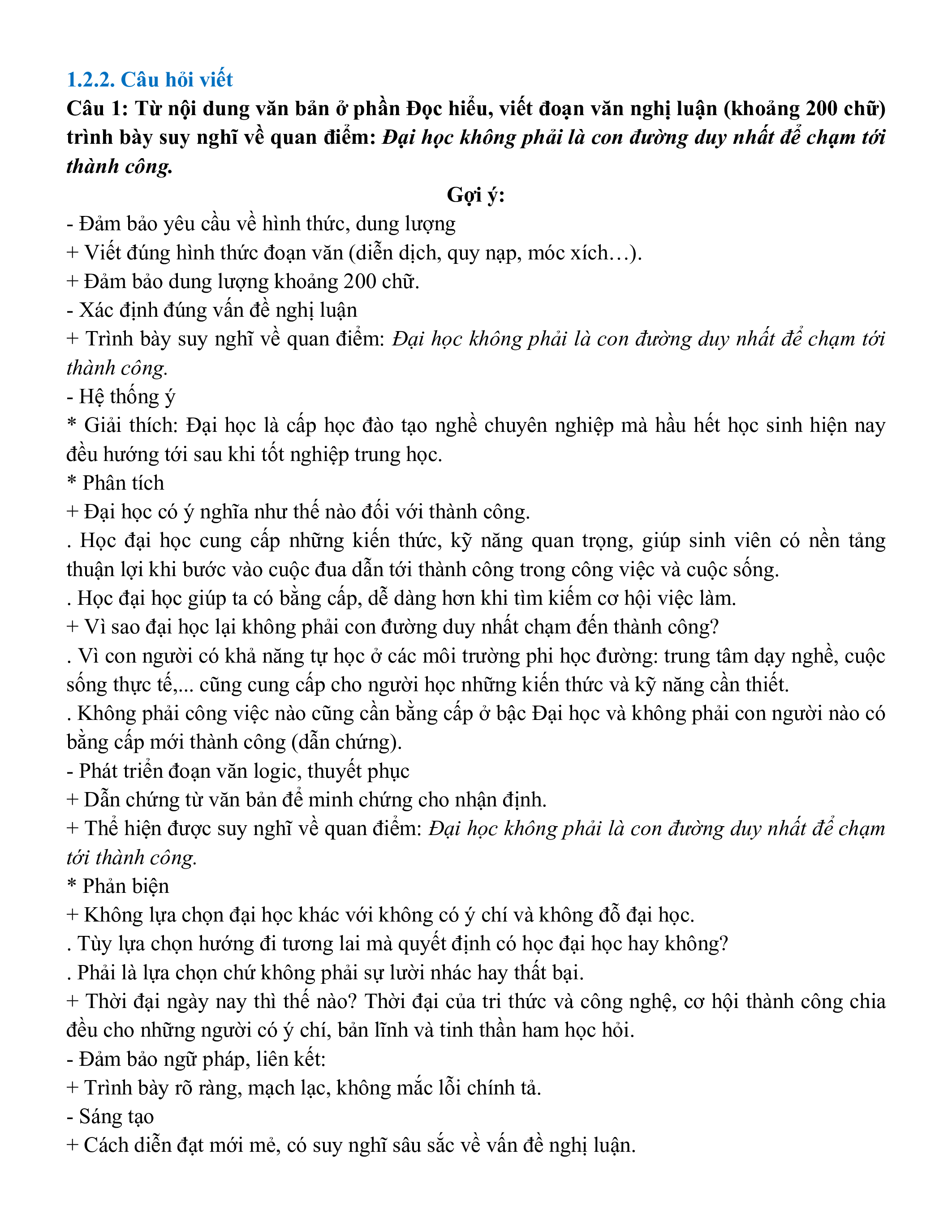 1.2.2. Câu hỏi viết

Câu 1: Từ nội dung văn bản ở phần Đọc hiểu, viết đoạn văn nghị luận (khoảng 200 chữ) trình bày suy nghĩ về quan điểm: Đại học không phải là con đường duy nhất để chạm tới thành công.

Gợi ý:

- Đảm bảo yêu cầu về hình thức, dung lượng

+ Viết đúng hình thức đoạn văn (diễn dịch, quy nạp, móc xích…).

+ Đảm bảo dung lượng khoảng 200 chữ.

- Xác định đúng vấn đề nghị luận

+ Trình bày suy nghĩ về quan điểm: Đại học không phải là con đường duy nhất để chạm tới thành công.

- Hệ thống ý

* Giải thích: Đại học là cấp học đào tạo nghề chuyên nghiệp mà hầu hết học sinh hiện nay đều hướng tới sau khi tốt nghiệp trung học.

* Phân tích

+ Đại học có ý nghĩa như thế nào đối với thành công.

. Học đại học cung cấp những kiến thức, kỹ năng quan trọng, giúp sinh viên có nền tảng thuận lợi khi bước vào cuộc đua dẫn tới thành công trong công việc và cuộc sống.

. Học đại học giúp ta có bằng cấp, dễ dàng hơn khi tìm kiếm cơ hội việc làm.

+ Vì sao đại học lại không phải con đường duy nhất chạm đến thành công?

. Vì con người có khả năng tự học ở các môi trường phi học đường: trung tâm dạy nghề, cuộc sống thực tế,... cũng cung cấp cho người học những kiến thức và kỹ năng cần thiết.

. Không phải công việc nào cũng cần bằng cấp ở bậc Đại học và không phải con người nào có bằng cấp mới thành công (dẫn chứng).

- Phát triển đoạn văn logic, thuyết phục

+ Dẫn chứng từ văn bản để minh chứng cho nhận định.

+ Thể hiện được suy nghĩ về quan điểm: Đại học không phải là con đường duy nhất để chạm tới thành công.

* Phản biện

+ Không lựa chọn đại học khác với không có ý chí và không đỗ đại học.

. Tùy lựa chọn hướng đi tương lai mà quyết định có học đại học hay không?

. Phải là lựa chọn chứ không phải sự lười nhác hay thất bại.

+ Thời đại ngày nay thì thế nào? Thời đại của tri thức và công nghệ, cơ hội thành công chia đều cho những người có ý chí, bản lĩnh và tinh thần ham học hỏi.

- Đảm bảo ngữ pháp, liên kết:

+ Trình bày rõ ràng, mạch lạc, không mắc lỗi chính tả.

- Sáng tạo

+ Cách diễn đạt mới mẻ, có suy nghĩ sâu sắc về vấn đề nghị luận.